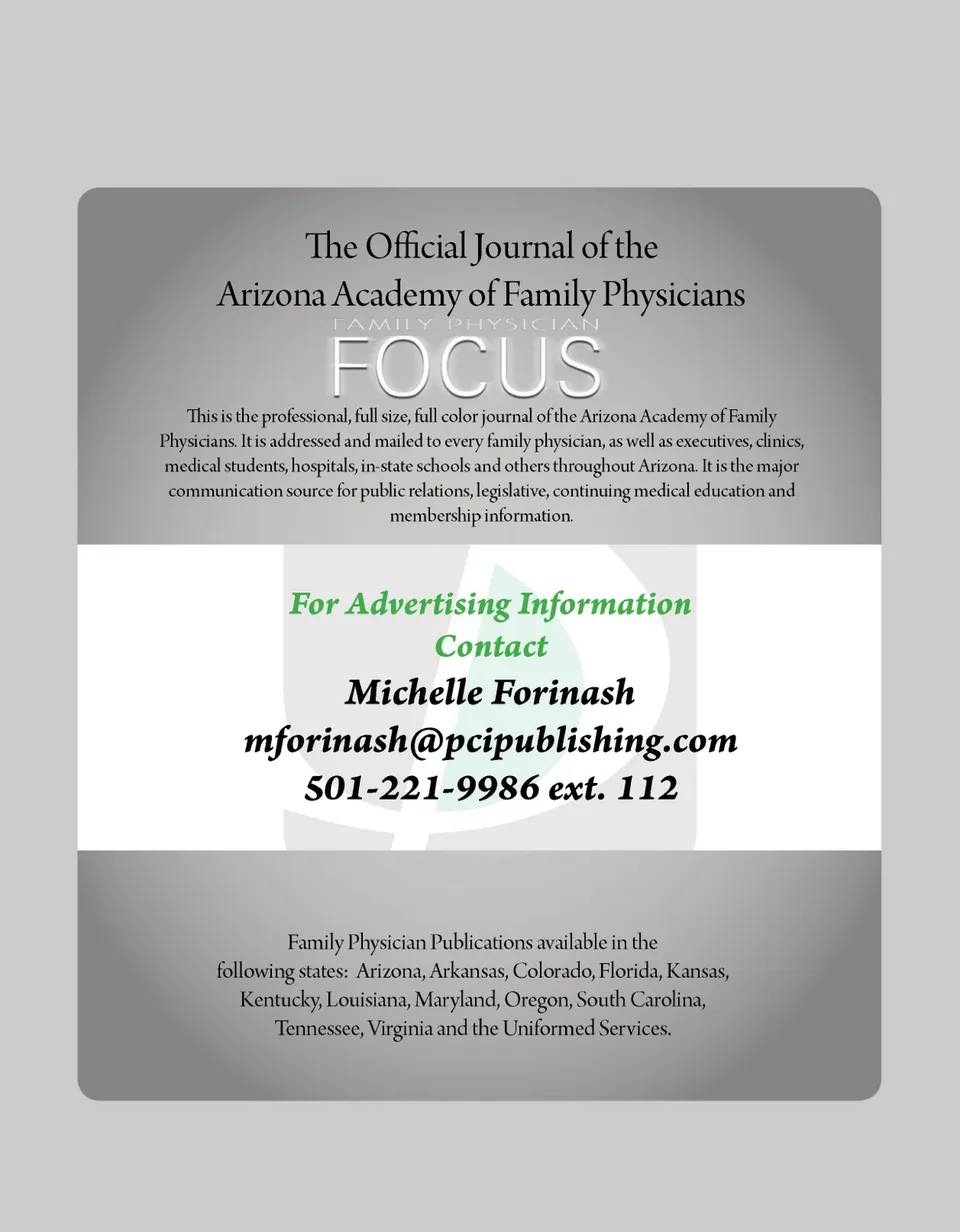 The Official Journal of the
Arizona Academy of Family Physicians

FAMILY PHYSICIAN
FOCUS

This is the professional, full size, full color journal of the Arizona Academy of Family Physicians. It is addressed and mailed to every family physician, as well as executives, clinics, medical students, hospitals, in-state schools and others throughout Arizona. It is the major communication source for public relations, legislative, continuing medical education and membership information.

For Advertising Information
Contact
Michelle Forinash
mforinash@pcipublishing.com
501-221-9986 ext. 112

Family Physician Publications available in the following states: Arizona, Arkansas, Colorado, Florida, Kansas, Kentucky, Louisiana, Maryland, Oregon, South Carolina, Tennessee, Virginia and the Uniformed Services.